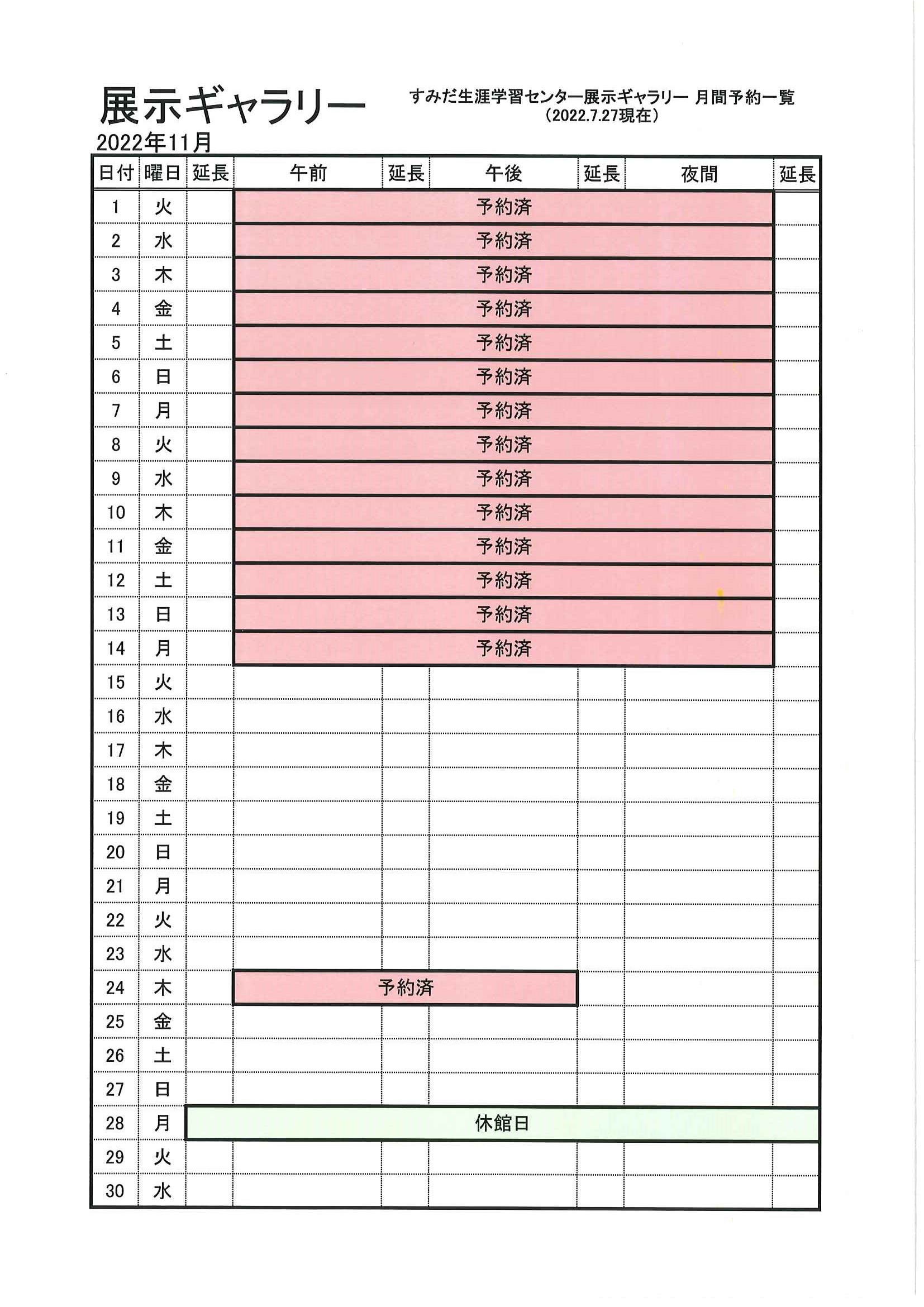 展示ギャラリー

すみだ生涯学習センター展示ギャラリー 月間予約一覧
（2022.7.27現在）

2022年11月

| 日付 | 曜日 | 延長 | 午前 | 延長 | 午後 | 延長 | 夜間 | 延長 |
|---|---|---|---|---|---|---|---|---|
| 1 | 火 | | 予約済 | | | | | |
| 2 | 水 | | 予約済 | | | | | |
| 3 | 木 | | 予約済 | | | | | |
| 4 | 金 | | 予約済 | | | | | |
| 5 | 土 | | 予約済 | | | | | |
| 6 | 日 | | 予約済 | | | | | |
| 7 | 月 | | 予約済 | | | | | |
| 8 | 火 | | 予約済 | | | | | |
| 9 | 水 | | 予約済 | | | | | |
| 10 | 木 | | 予約済 | | | | | |
| 11 | 金 | | 予約済 | | | | | |
| 12 | 土 | | 予約済 | | | | | |
| 13 | 日 | | 予約済 | | | | | |
| 14 | 月 | | 予約済 | | | | | |
| 15 | 火 | | | | | | | |
| 16 | 水 | | | | | | | |
| 17 | 木 | | | | | | | |
| 18 | 金 | | | | | | | |
| 19 | 土 | | | | | | | |
| 20 | 日 | | | | | | | |
| 21 | 月 | | | | | | | |
| 22 | 火 | | | | | | | |
| 23 | 水 | | | | | | | |
| 24 | 木 | | 予約済 | | | | | |
| 25 | 金 | | | | | | | |
| 26 | 土 | | | | | | | |
| 27 | 日 | | | | | | | |
| 28 | 月 | 休館日 | | | | | | |
| 29 | 火 | | | | | | | |
| 30 | 水 | | | | | | | |